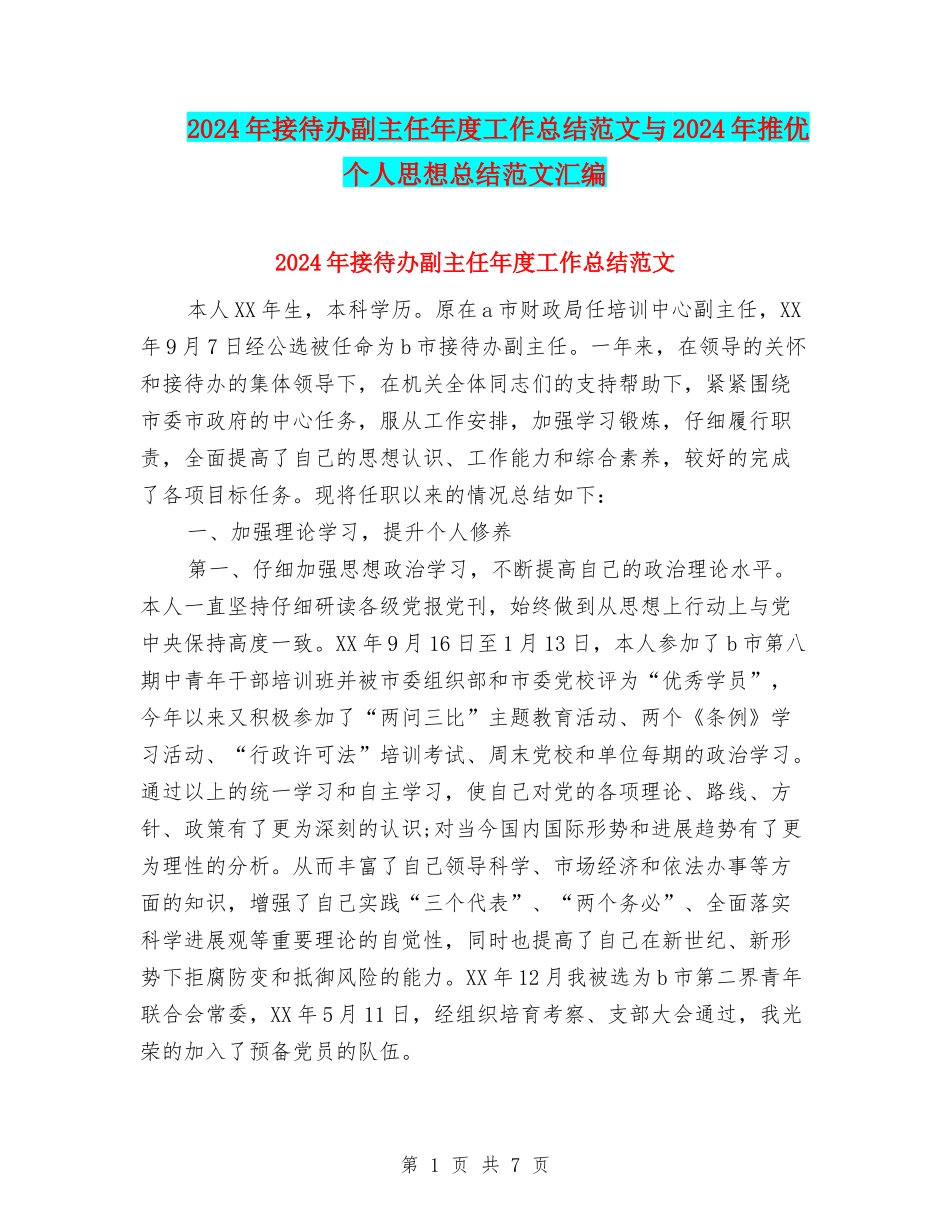 2024年接待办副主任年度工作总结范文与2024年推优个人思想总结范文汇编

2024年接待办副主任年度工作总结范文

本人XX年生，本科学历。原在a市财政局任培训中心副主任，XX年9月7日经公选被任命为b市接待办副主任。一年来，在领导的关怀和接待办的集体领导下，在机关全体同志们的支持帮助下，紧紧围绕市委市政府的中心任务，服从工作安排，加强学习锻炼，仔细履行职责，全面提高了自己的思想认识、工作能力和综合素养，较好的完成了各项目标任务。现将任职以来的情况总结如下：

一、加强理论学习，提升个人修养

第一、仔细加强思想政治学习，不断提高自己的政治理论水平。本人一直坚持仔细研读各级党报党刊，始终做到从思想上行动上与党中央保持高度一致。XX年9月16日至1月13日，本人参加了b市第八期中青年干部培训班并被市委组织部和市委党校评为“优秀学员”，今年以来又积极参加了“两问三比”主题教育活动、两个《条例》学习活动、“行政许可法”培训考试、周末党校和单位每期的政治学习。通过以上的统一学习和自主学习，使自己对党的各项理论、路线、方针、政策有了更为深刻的认识;对当今国内国际形势和进展趋势有了更为理性的分析。从而丰富了自己领导科学、市场经济和依法办事等方面的知识，增强了自己实践“三个代表”、“两个务必”、全面落实科学进展观等重要理论的自觉性，同时也提高了自己在新世纪、新形势下拒腐防变和抵御风险的能力。XX年12月我被选为b市第二界青年联合会常委，XX年5月11日，经组织培育考察、支部大会通过，我光荣的加入了预备党员的队伍。

第 1 页 共 7 页